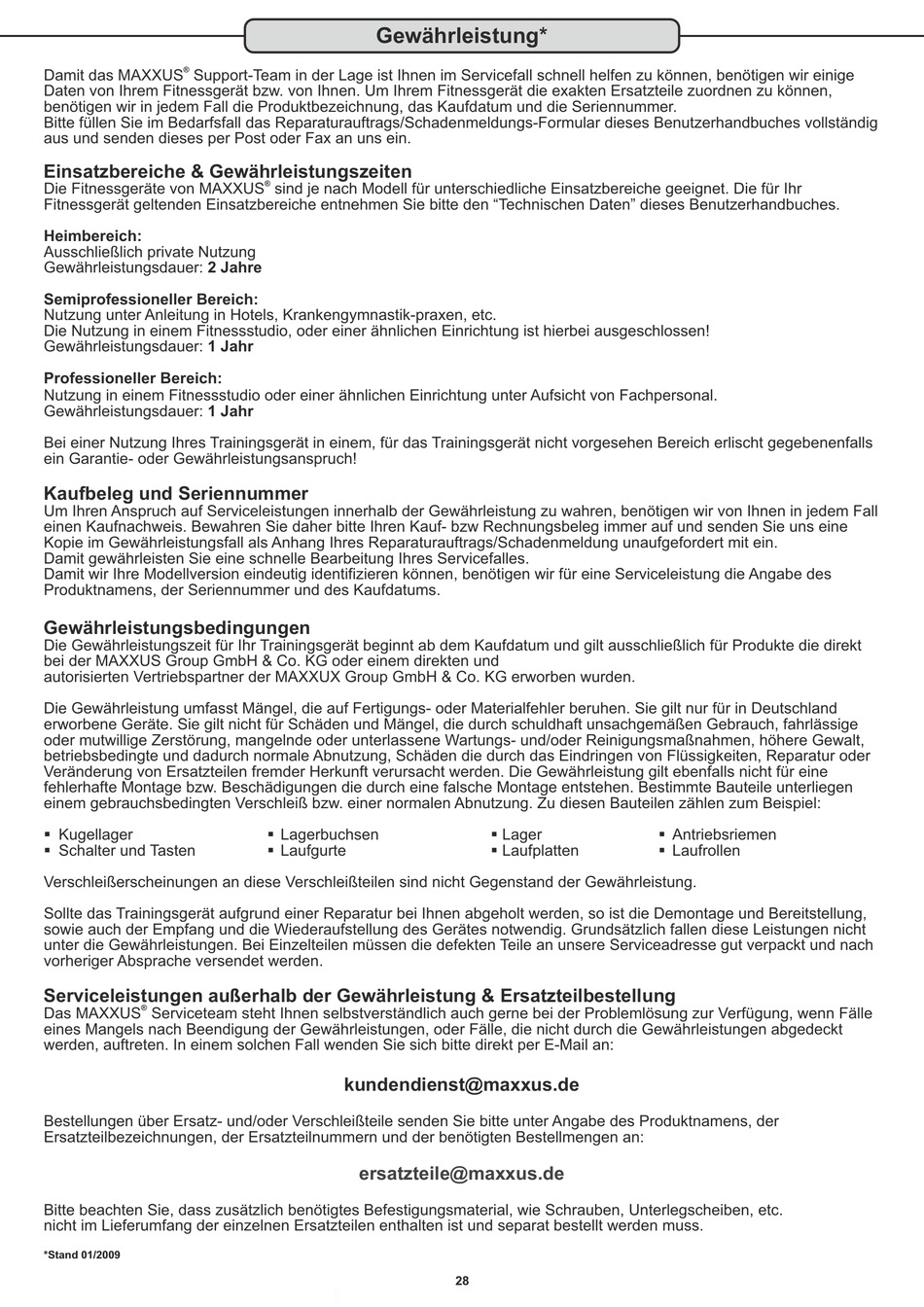 Gewährleistung*

Damit das MAXXUS® Support-Team in der Lage ist Ihnen im Servicefall schnell helfen zu können, benötigen wir einige Daten von Ihrem Fitnessgerät bzw. von Ihnen. Um Ihrem Fitnessgerät die exakten Ersatzteile zuordnen zu können, benötigen wir in jedem Fall die Produktbezeichnung, das Kaufdatum und die Seriennummer.
Bitte füllen Sie im Bedarfsfall das Reparaturauftrags/Schadenmeldungs-Formular dieses Benutzerhandbuches vollständig aus und senden dieses per Post oder Fax an uns ein.

Einsatzbereiche & Gewährleistungszeiten
Die Fitnessgeräte von MAXXUS® sind je nach Modell für unterschiedliche Einsatzbereiche geeignet. Die für Ihr Fitnessgerät geltenden Einsatzbereiche entnehmen Sie bitte den “Technischen Daten” dieses Benutzerhandbuches.

Heimbereich:
Ausschließlich private Nutzung
Gewährleistungsdauer: 2 Jahre

Semiprofessioneller Bereich:
Nutzung unter Anleitung in Hotels, Krankengymnastik-praxen, etc.
Die Nutzung in einem Fitnessstudio, oder einer ähnlichen Einrichtung ist hierbei ausgeschlossen!
Gewährleistungsdauer: 1 Jahr

Professioneller Bereich:
Nutzung in einem Fitnessstudio oder einer ähnlichen Einrichtung unter Aufsicht von Fachpersonal.
Gewährleistungsdauer: 1 Jahr

Bei einer Nutzung Ihres Trainingsgerät in einem, für das Trainingsgerät nicht vorgesehen Bereich erlischt gegebenenfalls ein Garantie- oder Gewährleistungsanspruch!

Kaufbeleg und Seriennummer
Um Ihren Anspruch auf Serviceleistungen innerhalb der Gewährleistung zu wahren, benötigen wir von Ihnen in jedem Fall einen Kaufnachweis. Bewahren Sie daher bitte Ihren Kauf- bzw Rechnungsbeleg immer auf und senden Sie uns eine Kopie im Gewährleistungsfall als Anhang Ihres Reparaturauftrags/Schadenmeldung unaufgefordert mit ein.
Damit gewährleisten Sie eine schnelle Bearbeitung Ihres Servicefalles.
Damit wir Ihre Modellversion eindeutig identifizieren können, benötigen wir für eine Serviceleistung die Angabe des Produktnamens, der Seriennummer und des Kaufdatums.

Gewährleistungsbedingungen
Die Gewährleistungszeit für Ihr Trainingsgerät beginnt ab dem Kaufdatum und gilt ausschließlich für Produkte die direkt bei der MAXXUS Group GmbH & Co. KG oder einem direkten und
autorisierten Vertriebspartner der MAXXUX Group GmbH & Co. KG erworben wurden.

Die Gewährleistung umfasst Mängel, die auf Fertigungs- oder Materialfehler beruhen. Sie gilt nur für in Deutschland erworbene Geräte. Sie gilt nicht für Schäden und Mängel, die durch schuldhaft unsachgemäßen Gebrauch, fahrlässige oder mutwillige Zerstörung, mangelnde oder unterlassene Wartungs- und/oder Reinigungsmaßnahmen, höhere Gewalt, betriebsbedingte und dadurch normale Abnutzung, Schäden die durch das Eindringen von Flüssigkeiten, Reparatur oder Veränderung von Ersatzteilen fremder Herkunft verursacht werden. Die Gewährleistung gilt ebenfalls nicht für eine fehlerhafte Montage bzw. Beschädigungen die durch eine falsche Montage entstehen. Bestimmte Bauteile unterliegen einem gebrauchsbedingten Verschleiß bzw. einer normalen Abnutzung. Zu diesen Bauteilen zählen zum Beispiel:

▪ Kugellager
▪ Schalter und Tasten
▪ Lagerbuchsen
▪ Laufgurte
▪ Lager
▪ Laufplatten
▪ Antriebsriemen
▪ Laufrollen

Verschleißerscheinungen an diese Verschleißteilen sind nicht Gegenstand der Gewährleistung.

Sollte das Trainingsgerät aufgrund einer Reparatur bei Ihnen abgeholt werden, so ist die Demontage und Bereitstellung, sowie auch der Empfang und die Wiederaufstellung des Gerätes notwendig. Grundsätzlich fallen diese Leistungen nicht unter die Gewährleistungen. Bei Einzelteilen müssen die defekten Teile an unsere Serviceadresse gut verpackt und nach vorheriger Absprache versendet werden.

Serviceleistungen außerhalb der Gewährleistung & Ersatzteilbestellung
Das MAXXUS® Serviceteam steht Ihnen selbstverständlich auch gerne bei der Problemlösung zur Verfügung, wenn Fälle eines Mangels nach Beendigung der Gewährleistungen, oder Fälle, die nicht durch die Gewährleistungen abgedeckt werden, auftreten. In einem solchen Fall wenden Sie sich bitte direkt per E-Mail an:

kundendienst@maxxus.de

Bestellungen über Ersatz- und/oder Verschleißteile senden Sie bitte unter Angabe des Produktnamens, der Ersatzteilbezeichnungen, der Ersatzteilnummern und der benötigten Bestellmengen an:

ersatzteile@maxxus.de

Bitte beachten Sie, dass zusätzlich benötigtes Befestigungsmaterial, wie Schrauben, Unterlegscheiben, etc. nicht im Lieferumfang der einzelnen Ersatzteilen enthalten ist und separat bestellt werden muss.

*Stand 01/2009

28